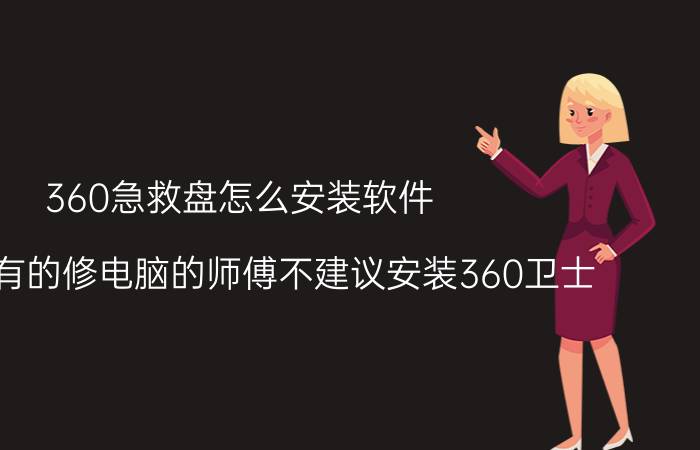 360急救盘怎么安装软件

有的修电脑的师傅不建议安装360卫士